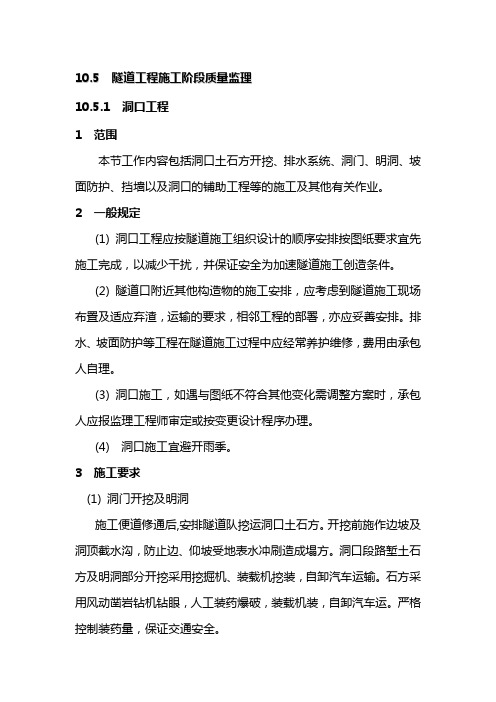 10.5　隧道工程施工阶段质量监理

10.5.1　洞口工程

1　范围

本节工作内容包括洞口土石方开挖、排水系统、洞门、明洞、坡面防护、挡墙以及洞口的辅助工程等的施工及其他有关作业。

2　一般规定

(1) 洞口工程应按隧道施工组织设计的顺序安排按图纸要求宜先施工完成，以减少干扰，并保证安全为加速隧道施工创造条件。

(2) 隧道口附近其他构造物的施工安排，应考虑到隧道施工现场布置及适应弃渣，运输的要求，相邻工程的部署，亦应妥善安排。排水、坡面防护等工程在隧道施工过程中应经常养护维修，费用由承包人自理。

(3) 洞口施工，如遇与图纸不符合其他变化需调整方案时，承包人应报监理工程师审定或按变更设计程序办理。

(4)　洞口施工宜避开雨季。

3　施工要求

(1) 洞门开挖及明洞

施工便道修通后,安排隧道队挖运洞口土石方。开挖前施作边坡及洞顶截水沟，防止边、仰坡受地表水冲刷造成塌方。洞口段路堑土石方及明洞部分开挖采用挖掘机、装载机挖装，自卸汽车运输。石方采用风动凿岩钻机钻眼，人工装药爆破，装载机装，自卸汽车运。严格控制装药量，保证交通安全。